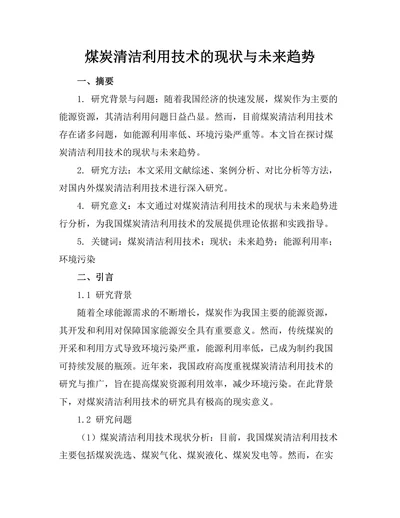 煤炭清洁利用技术的现状与未来趋势

一、摘要

1. 研究背景与问题：随着我国经济的快速发展，煤炭作为主要的能源资源，其清洁利用问题日益凸显。然而，目前煤炭清洁利用技术存在诸多问题，如能源利用率低、环境污染严重等。本文旨在探讨煤炭清洁利用技术的现状与未来趋势。

2. 研究方法：本文采用文献综述、案例分析、对比分析等方法，对国内外煤炭清洁利用技术进行深入研究。

4. 研究意义：本文通过对煤炭清洁利用技术的现状与未来趋势进行分析，为我国煤炭清洁利用技术的发展提供理论依据和实践指导。

5. 关键词：煤炭清洁利用技术；现状；未来趋势；能源利用率；环境污染

二、引言

1.1 研究背景

随着全球能源需求的不断增长，煤炭作为我国主要的能源资源，其开发和利用对保障国家能源安全具有重要意义。然而，传统煤炭的开采和利用方式导致环境污染严重，能源利用率低，已成为制约我国可持续发展的瓶颈。近年来，我国政府高度重视煤炭清洁利用技术的研究与推广，旨在提高煤炭资源利用效率，减少环境污染。在此背景下，对煤炭清洁利用技术的研究具有极高的现实意义。

1.2 研究问题

（1）煤炭清洁利用技术现状分析：目前，我国煤炭清洁利用技术主要包括煤炭洗选、煤炭气化、煤炭液化、煤炭发电等。然而，在实